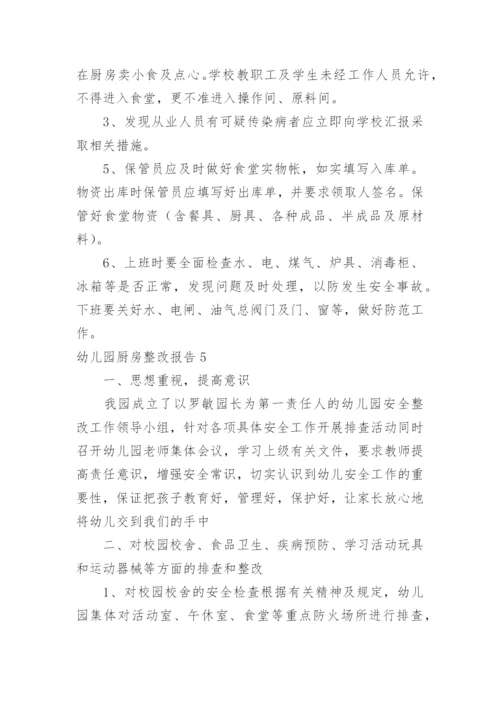 在厨房卖小食及点心。学校教职工及学生未经工作人员允许，不得进入食堂，更不准进入操作间、原料间。

3、发现从业人员有可疑传染病者应立即向学校汇报采取相关措施。

5、保管员应及时做好食堂实物帐，如实填写入库单。物资出库时保管员应填写好出库单，并要求领取人签名。保管好食堂物资（含餐具、厨具、各种成品、半成品及原材料）。

6、上班时要全面检查水、电、煤气、炉具、消毒柜、冰箱等是否正常，发现问题及时处理，以防发生安全事故。下班要关好水、电闸、油气总阀门及门、窗等，做好防范工作。

幼儿园厨房整改报告5

一、思想重视，提高意识

我园成立了以罗敏园长为第一责任人的幼儿园安全整改工作领导小组，针对各项具体安全工作开展排查活动同时召开幼儿园老师集体会议，学习上级有关文件，要求教师提高责任意识，增强安全常识，切实认识到幼儿安全工作的重要性，保证把孩子教育好，管理好，保护好，让家长放心地将幼儿交到我们的手中

二、对校园校舍、食品卫生、疾病预防、学习活动玩具和运动器械等方面的排查和整改

1、对校园校舍的安全检查根据有关精神及规定，幼儿园集体对活动室、午休室、食堂等重点防火场所进行排查，